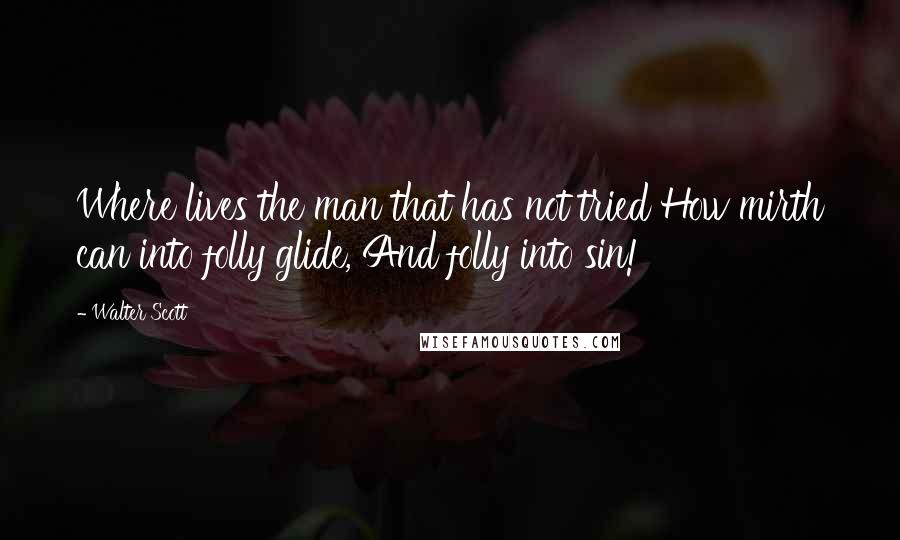 Where lives the man that has not tried How mirth can into folly glide, And folly into sin!

- Walter Scott

WISEFAMOUSQUOTES.COM